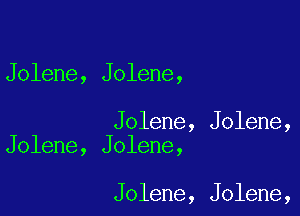 Jolene, Jolene,

Jolene, Jolene,
Jolene, Jolene,

Jolene, Jolene,